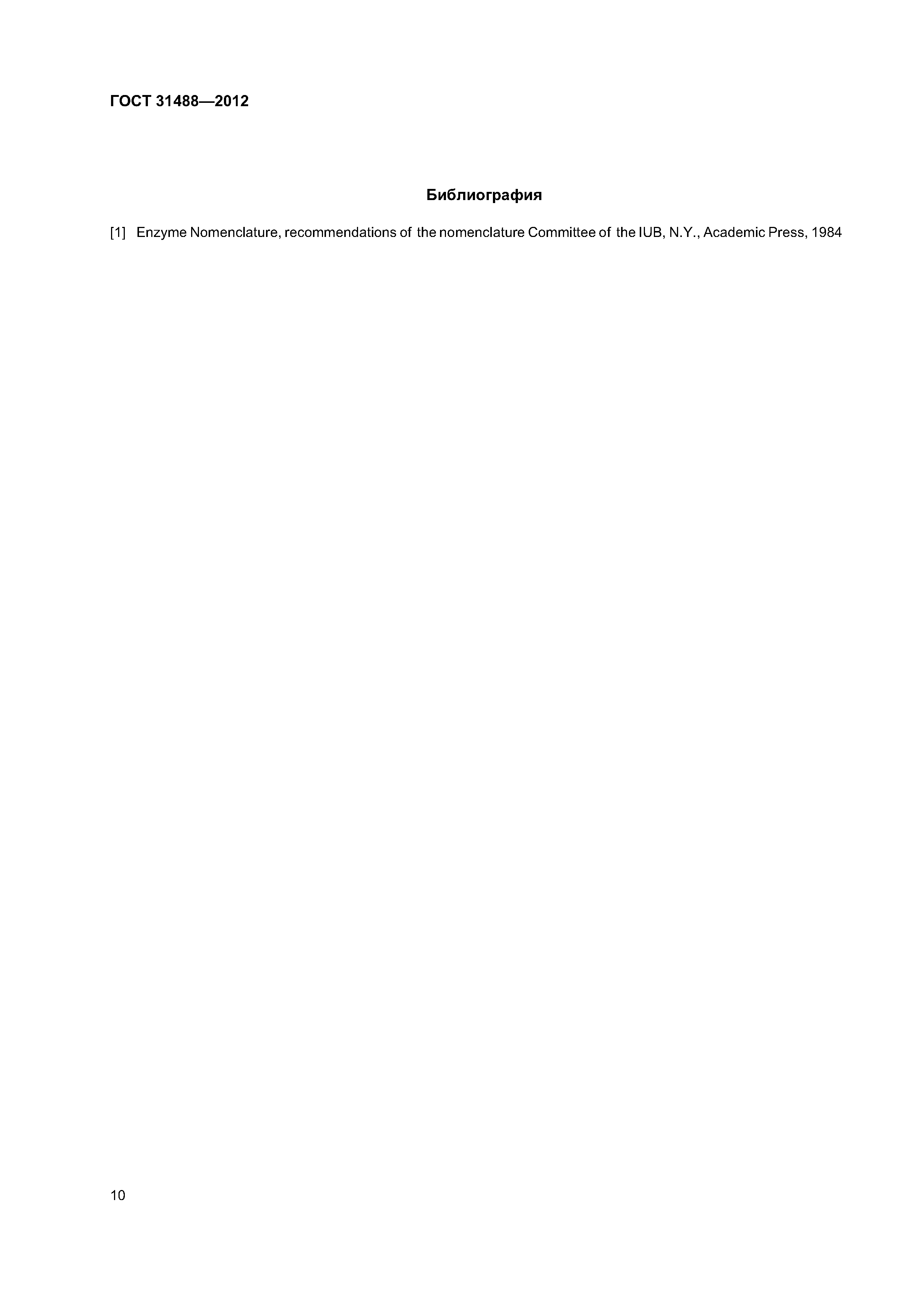 ГОСТ 31488—2012

Библиография

[1] Enzyme Nomenclature, recommendations of the nomenclature Committee of the IUB, N.Y., Academic Press, 1984

10